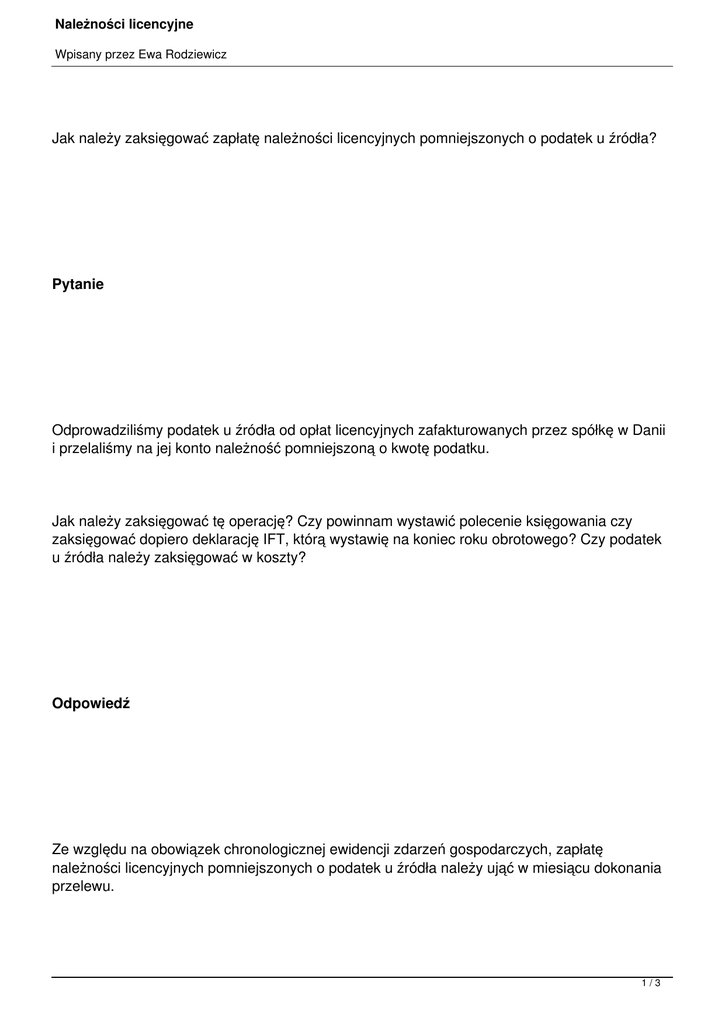 Należności licencyjne

Wpisany przez Ewa Rodziewicz

Jak należy zaksięgować zapłatę należności licencyjnych pomniejszonych o podatek u źródła?

Pytanie

Odprowadziliśmy podatek u źródła od opłat licencyjnych zafakturowanych przez spółkę w Danii i przelaliśmy na jej konto należność pomniejszoną o kwotę podatku.

Jak należy zaksięgować tę operację? Czy powinnam wystawić polecenie księgowania czy zaksięgować dopiero deklarację IFT, którą wystawię na koniec roku obrotowego? Czy podatek u źródła należy zaksięgować w koszty?

Odpowiedź

Ze względu na obowiązek chronologicznej ewidencji zdarzeń gospodarczych, zapłatę należności licencyjnych pomniejszonych o podatek u źródła należy ująć w miesiącu dokonania przelewu.

1 / 3